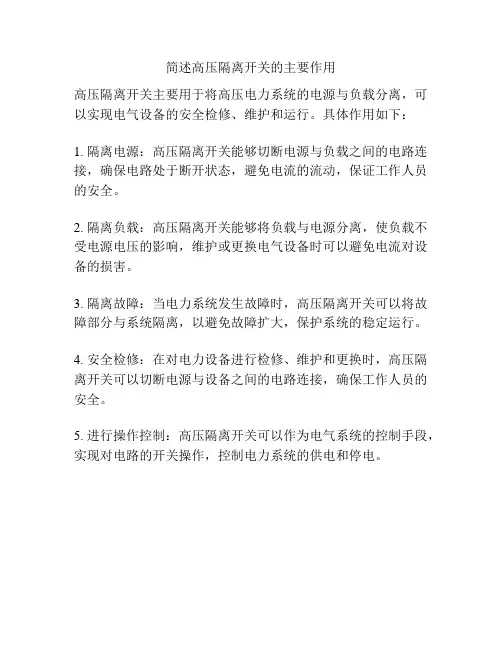 简述高压隔离开关的主要作用

高压隔离开关主要用于将高压电力系统的电源与负载分离，可以实现电气设备的安全检修、维护和运行。具体作用如下：

1. 隔离电源：高压隔离开关能够切断电源与负载之间的电路连接，确保电路处于断开状态，避免电流的流动，保证工作人员的安全。

2. 隔离负载：高压隔离开关能够将负载与电源分离，使负载不受电源电压的影响，维护或更换电气设备时可以避免电流对设备的损害。

3. 隔离故障：当电力系统发生故障时，高压隔离开关可以将故障部分与系统隔离，以避免故障扩大，保护系统的稳定运行。

4. 安全检修：在对电力设备进行检修、维护和更换时，高压隔离开关可以切断电源与设备之间的电路连接，确保工作人员的安全。

5. 进行操作控制：高压隔离开关可以作为电气系统的控制手段，实现对电路的开关操作，控制电力系统的供电和停电。